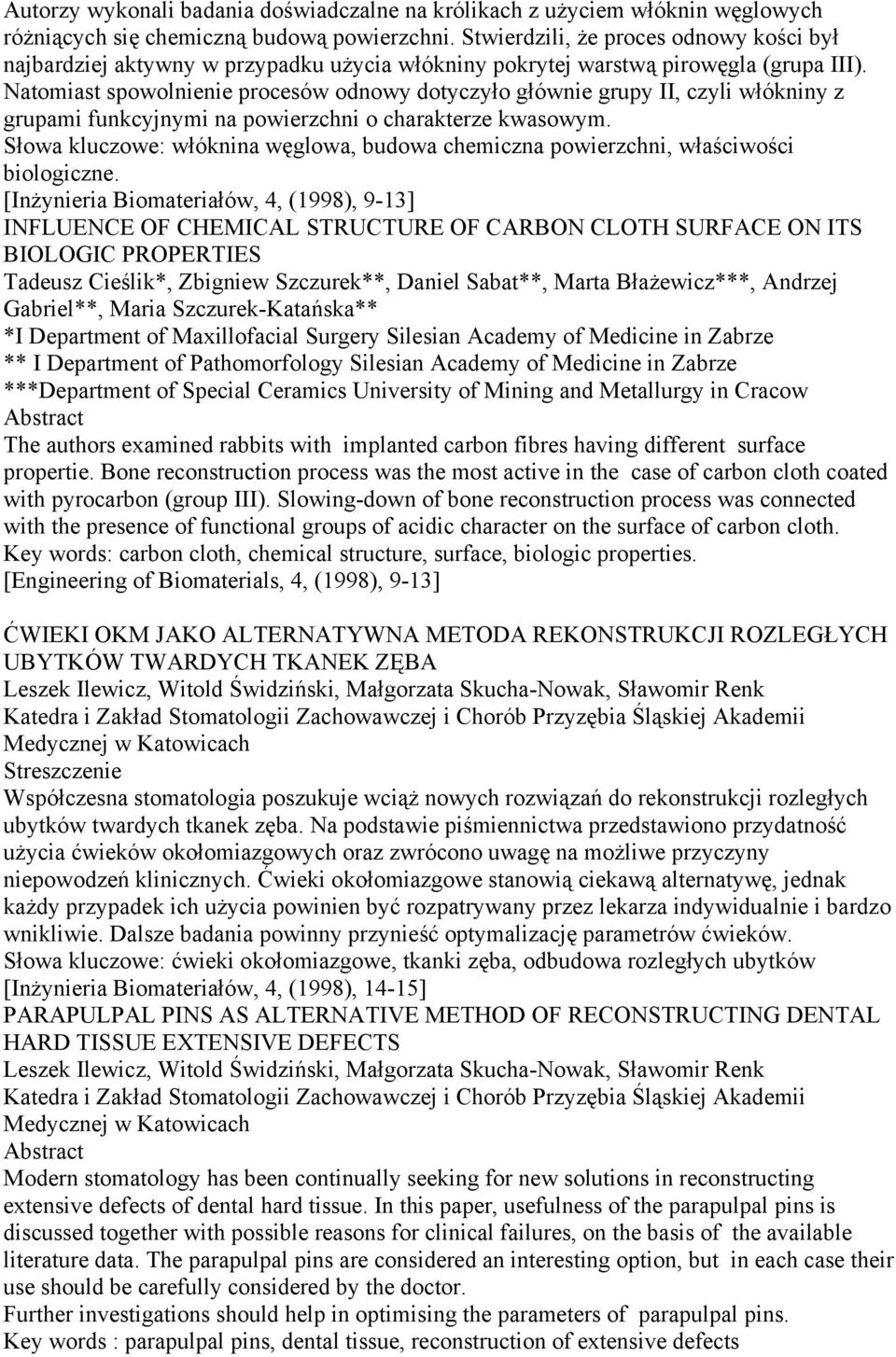 Autorzy wykonali badania doświadczalne na królikach z użyciem włóknin węglowych różniących się chemiczną budową powierzchni. Stwierdzili, że proces odnowy kości był najbardziej aktywny w przypadku użycia włókniny pokrytej warstwą pirowęgla (grupa III). Natomiast spowolnienie procesów odnowy dotyczyło głównie grupy II, czyli włókniny z grupami funkcyjnymi na powierzchni o charakterze kwasowym.
Słowa kluczowe: włóknina węglowa, budowa chemiczna powierzchni, właściwości biologiczne.
[Inżynieria Biomateriałów, 4, (1998), 9-13]
INFLUENCE OF CHEMICAL STRUCTURE OF CARBON CLOTH SURFACE ON ITS BIOLOGIC PROPERTIES
Tadeusz Cieślik*, Zbigniew Szczurek**, Daniel Sabat**, Marta Błażewicz***, Andrzej Gabriel**, Maria Szczurek-Katańska**
*I Department of Maxillofacial Surgery Silesian Academy of Medicine in Zabrze
** I Department of Pathomorfology Silesian Academy of Medicine in Zabrze
***Department of Special Ceramics University of Mining and Metallurgy in Cracow
Abstract
The authors examined rabbits with implanted carbon fibres having different surface propertie. Bone reconstruction process was the most active in the case of carbon cloth coated with pyrocarbon (group III). Slowing-down of bone reconstruction process was connected with the presence of functional groups of acidic character on the surface of carbon cloth.
Key words: carbon cloth, chemical structure, surface, biologic properties.
[Engineering of Biomaterials, 4, (1998), 9-13]

ĆWIEKI OKM JAKO ALTERNATYWNA METODA REKONSTRUKCJI ROZLEGŁYCH UBYTKÓW TWARDYCH TKANEK ZĘBA
Leszek Ilewicz, Witold Świdziński, Małgorzata Skucha-Nowak, Sławomir Renk
Katedra i Zakład Stomatologii Zachowawczej i Chorób Przyzębia Śląskiej Akademii Medycznej w Katowicach
Streszczenie
Współczesna stomatologia poszukuje wciąż nowych rozwiązań do rekonstrukcji rozległych ubytków twardych tkanek zęba. Na podstawie piśmiennictwa przedstawiono przydatność użycia ćwieków okołomiazgowych oraz zwrócono uwagę na możliwe przyczyny niepowodzeń klinicznych. Ćwieki okołomiazgowe stanowią ciekawą alternatywę, jednak każdy przypadek ich użycia powinien być rozpatrywany przez lekarza indywidualnie i bardzo wnikliwie. Dalsze badania powinny przynieść optymalizację parametrów ćwieków.
Słowa kluczowe: ćwieki okołomiazgowe, tkanki zęba, odbudowa rozległych ubytków
[Inżynieria Biomateriałów, 4, (1998), 14-15]
PARAPULPAL PINS AS ALTERNATIVE METHOD OF RECONSTRUCTING DENTAL HARD TISSUE EXTENSIVE DEFECTS
Leszek Ilewicz, Witold Świdziński, Małgorzata Skucha-Nowak, Sławomir Renk
Katedra i Zakład Stomatologii Zachowawczej i Chorób Przyzębia Śląskiej Akademii Medycznej w Katowicach
Abstract
Modern stomatology has been continually seeking for new solutions in reconstructing extensive defects of dental hard tissue. In this paper, usefulness of the parapulpal pins is discussed together with possible reasons for clinical failures, on the basis of the available literature data. The parapulpal pins are considered an interesting option, but in each case their use should be carefully considered by the doctor.
Further investigations should help in optimising the parameters of parapulpal pins.
Key words : parapulpal pins, dental tissue, reconstruction of extensive defects